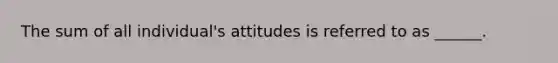 The sum of all individual's attitudes is referred to as ______.